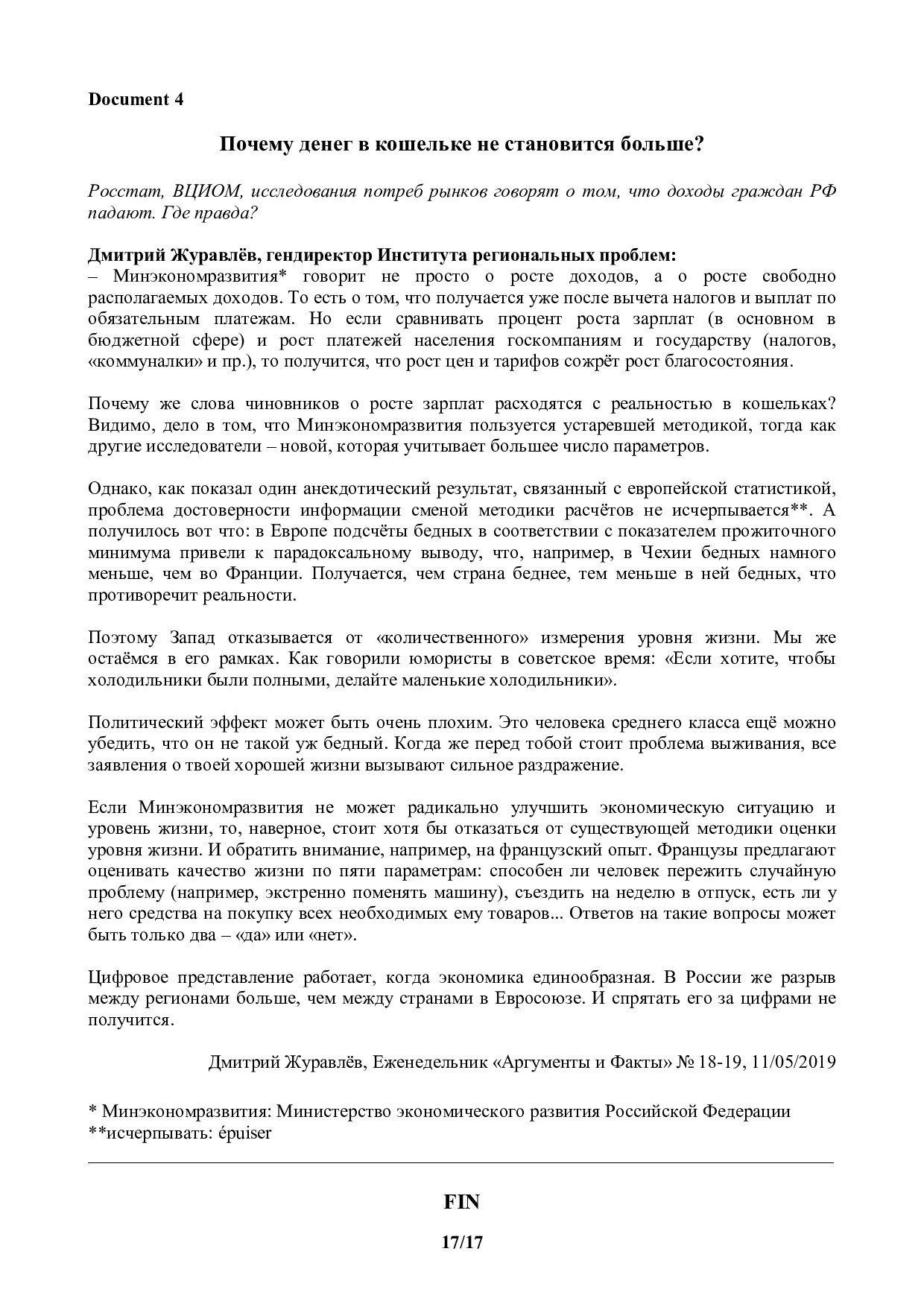 Document 4

Почему денег в кошельке не становится больше?

Росстат, ВЦИОМ, исследования потреб рынков говорят о том, что доходы граждан РФ падают. Где правда?

Дмитрий Журавлёв, гендиректор Института региональных проблем:
– Минэкономразвития* говорит не просто о росте доходов, а о росте свободно располагаемых доходов. То есть о том, что получается уже после вычета налогов и выплат по обязательным платежам. Но если сравнивать процент роста зарплат (в основном в бюджетной сфере) и рост платежей населения госкомпаниям и государству (налогов, «коммуналки» и пр.), то получится, что рост цен и тарифов сожрёт рост благосостояния.

Почему же слова чиновников о росте зарплат расходятся с реальностью в кошельках? Видимо, дело в том, что Минэкономразвития пользуется устаревшей методикой, тогда как другие исследователи – новой, которая учитывает большее число параметров.

Однако, как показал один анекдотический результат, связанный с европейской статистикой, проблема достоверности информации сменой методики расчётов не исчерпывается**. А получилось вот что: в Европе подсчёты бедных в соответствии с показателем прожиточного минимума привели к парадоксальному выводу, что, например, в Чехии бедных намного меньше, чем во Франции. Получается, чем страна беднее, тем меньше в ней бедных, что противоречит реальности.

Поэтому Запад отказывается от «количественного» измерения уровня жизни. Мы же остаёмся в его рамках. Как говорили юмористы в советское время: «Если хотите, чтобы холодильники были полными, делайте маленькие холодильники».

Политический эффект может быть очень плохим. Это человека среднего класса ещё можно убедить, что он не такой уж бедный. Когда же перед тобой стоит проблема выживания, все заявления о твоей хорошей жизни вызывают сильное раздражение.

Если Минэкономразвития не может радикально улучшить экономическую ситуацию и уровень жизни, то, наверное, стоит хотя бы отказаться от существующей методики оценки уровня жизни. И обратить внимание, например, на французский опыт. Французы предлагают оценивать качество жизни по пяти параметрам: способен ли человек пережить случайную проблему (например, экстренно поменять машину), съездить на неделю в отпуск, есть ли у него средства на покупку всех необходимых ему товаров... Ответов на такие вопросы может быть только два – «да» или «нет».

Цифровое представление работает, когда экономика единообразная. В России же разрыв между регионами больше, чем между странами в Евросоюзе. И спрятать его за цифрами не получится.

Дмитрий Журавлёв, Еженедельник «Аргументы и Факты» № 18-19, 11/05/2019

* Минэкономразвития: Министерство экономического развития Российской Федерации
**исчерпывать: épuiser

FIN

17/17